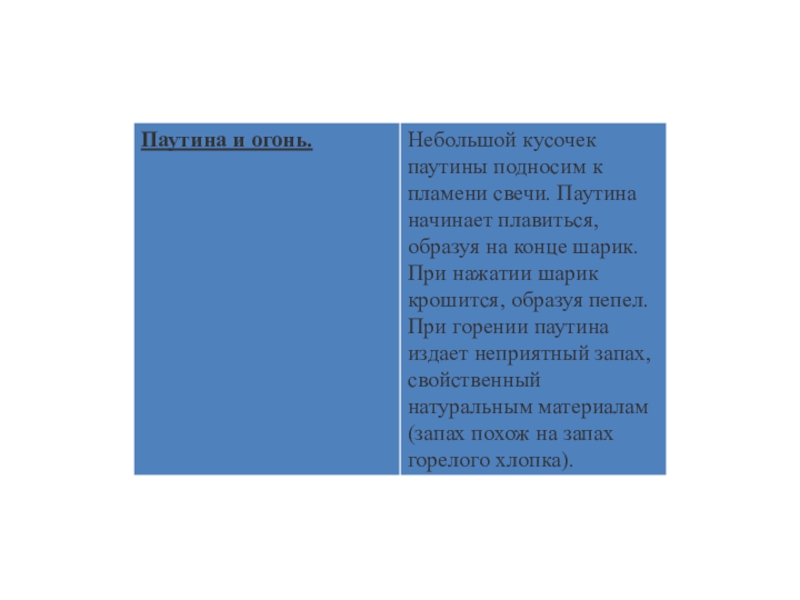 | Паутина и огонь. | Небольшой кусочек паутины подносим к пламени свечи. Паутина начинает плавиться, образуя на конце шарик. При нажатии шарик крошится, образуя пепел. При горении паутина издает неприятный запах, свойственный натуральным материалам (запах похож на запах горелого хлопка). |
|---|---|